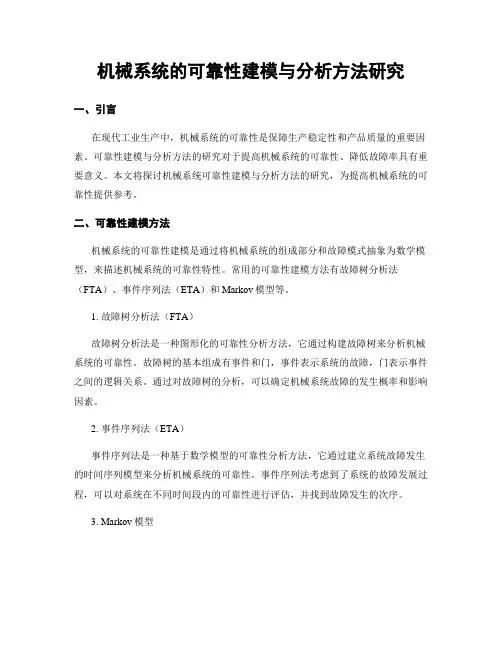 机械系统的可靠性建模与分析方法研究

一、引言

在现代工业生产中，机械系统的可靠性是保障生产稳定性和产品质量的重要因素。可靠性建模与分析方法的研究对于提高机械系统的可靠性、降低故障率具有重要意义。本文将探讨机械系统可靠性建模与分析方法的研究，为提高机械系统的可靠性提供参考。

二、可靠性建模方法

机械系统的可靠性建模是通过将机械系统的组成部分和故障模式抽象为数学模型，来描述机械系统的可靠性特性。常用的可靠性建模方法有故障树分析法（FTA）、事件序列法（ETA）和 Markov 模型等。

1. 故障树分析法（FTA）

故障树分析法是一种图形化的可靠性分析方法，它通过构建故障树来分析机械系统的可靠性。故障树的基本组成有事件和门，事件表示系统的故障，门表示事件之间的逻辑关系。通过对故障树的分析，可以确定机械系统故障的发生概率和影响因素。

2. 事件序列法（ETA）

事件序列法是一种基于数学模型的可靠性分析方法，它通过建立系统故障发生的时间序列模型来分析机械系统的可靠性。事件序列法考虑到了系统的故障发展过程，可以对系统在不同时间段内的可靠性进行评估，并找到故障发生的次序。

3. Markov 模型